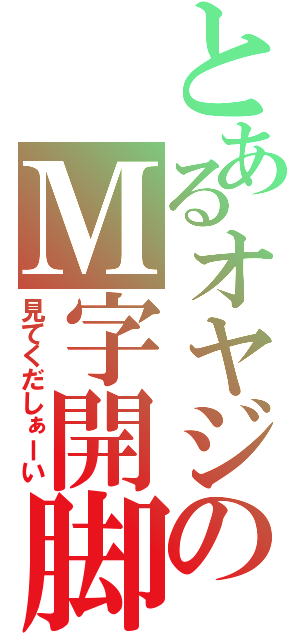 とあるオヤジの

M字開脚

見てくだしぁーい